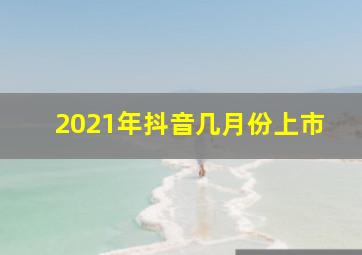 2021年抖音几月份上市